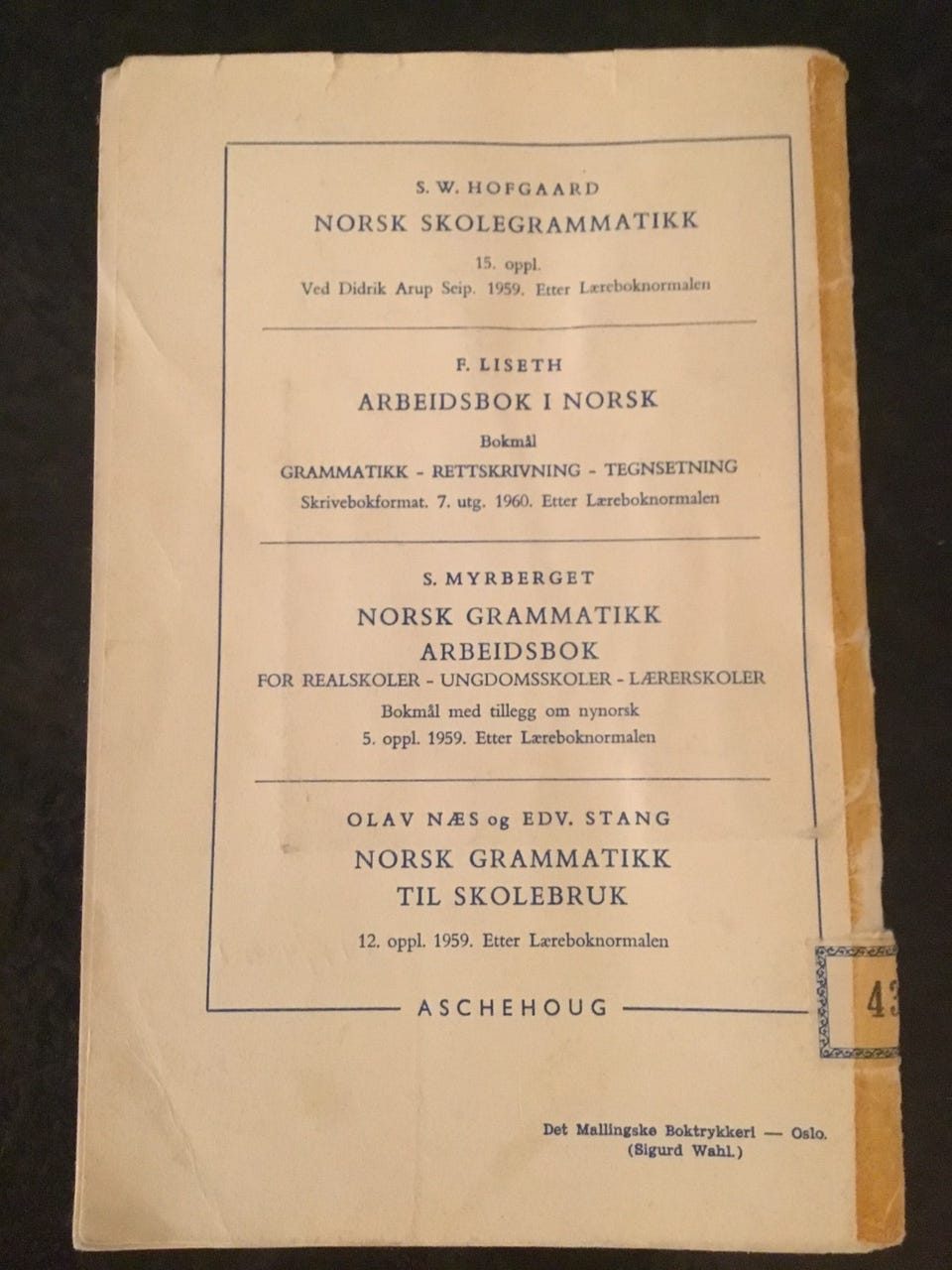 S. W. HOFGAARD
NORSK SKOLEGRAMMATIKK
15. oppl.
Ved Didrik Arup Seip. 1959. Etter Læreboknormalen

F. LISETH
ARBEIDSBOK I NORSK
Bokmål
GRAMMATIKK - RETTSKRIVNING - TEGNSETNING
Skrivebokformat. 7. utg. 1960. Etter Læreboknormalen

S. MYRBERGET
NORSK GRAMMATIKK
ARBEIDSBOK
FOR REALSKOLER - UNGDOMSSKOLER - LÆRERSKOLER
Bokmål med tillegg om nynorsk
5. oppl. 1959. Etter Læreboknormalen

OLAV NÆS og EDV. STANG
NORSK GRAMMATIKK
TIL SKOLEBRUK
12. oppl. 1959. Etter Læreboknormalen

ASCHEHOUG

43

Det Mallingske Boktrykkeri — Oslo.
(Sigurd Wahl.)